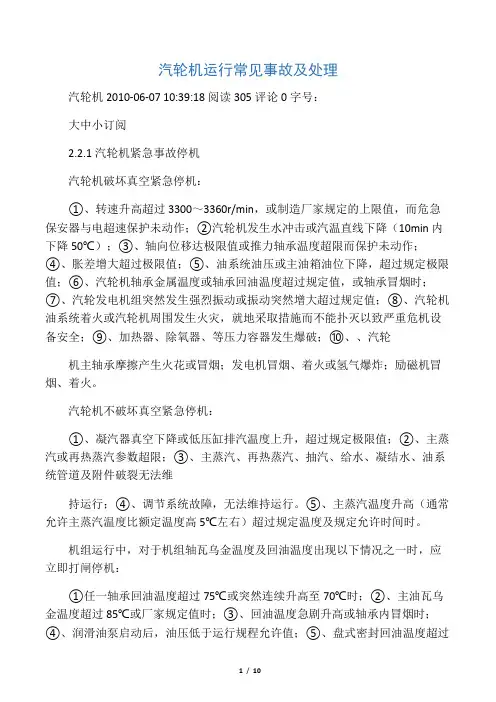 汽轮机运行常见事故及处理

汽轮机 2010-06-07 10:39:18 阅读 305 评论 0 字号：

大中小订阅

2.2.1 汽轮机紧急事故停机

汽轮机破坏真空紧急停机：

①、转速升高超过 3300～3360r/min，或制造厂家规定的上限值，而危急保安器与电超速保护未动作；②汽轮机发生水冲击或汽温直线下降（10min 内下降 50℃）；③、轴向位移达极限值或推力轴承温度超限而保护未动作；④、胀差增大超过极限值；⑤、油系统油压或主油箱油位下降，超过规定极限值；⑥、汽轮机轴承金属温度或轴承回油温度超过规定值，或轴承冒烟时；⑦、汽轮发电机组突然发生强烈振动或振动突然增大超过规定值；⑧、汽轮机油系统着火或汽轮机周围发生火灾，就地采取措施而不能扑灭以致严重危机设备安全；⑨、加热器、除氧器、等压力容器发生爆破；⑩、、汽轮

机主轴承摩擦产生火花或冒烟；发电机冒烟、着火或氢气爆炸；励磁机冒烟、着火。

汽轮机不破坏真空紧急停机：

①、凝汽器真空下降或低压缸排汽温度上升，超过规定极限值；②、主蒸汽或再热蒸汽参数超限；③、主蒸汽、再热蒸汽、抽汽、给水、凝结水、油系统管道及附件破裂无法维

持运行；④、调节系统故障，无法维持运行。⑤、主蒸汽温度升高（通常允许主蒸汽温度比额定温度高 5℃左右）超过规定温度及规定允许时间时。

机组运行中，对于机组轴瓦乌金温度及回油温度出现以下情况之一时，应立即打闸停机：

①任一轴承回油温度超过 75℃或突然连续升高至 70℃时；②、主油瓦乌金温度超过 85℃或厂家规定值时；③、回油温度急剧升高或轴承内冒烟时；④、润滑油泵启动后，油压低于运行规程允许值；⑤、盘式密封回油温度超过

1 / 10